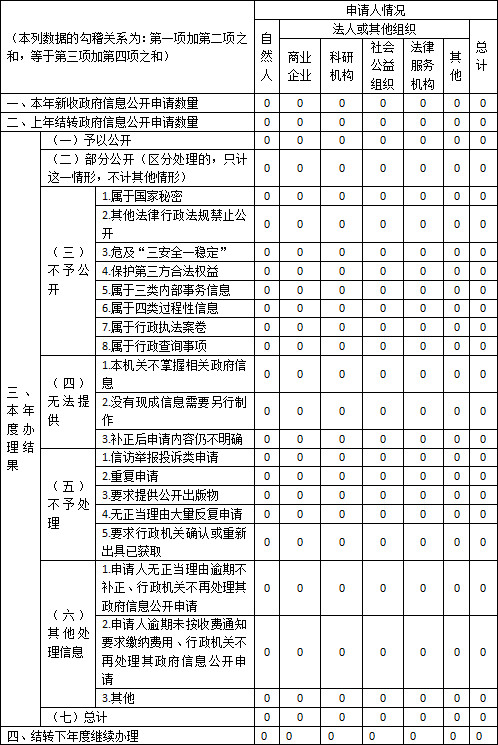 | （本列数据的勾稽关系为：第一项加第二项之和，等于第三项加第四项之和） | | | 申请人情况 | | | | | | |
|---|---|---|---|---|---|---|---|---|---|
| | | | 自然人 | 法人或其他组织 | | | | | 总计 |
| | | | | 商业企业 | 科研机构 | 社会公益组织 | 法律服务机构 | 其他 | |
| 一、本年新收政府信息公开申请数量 | | | 0 | 0 | 0 | 0 | 0 | 0 | 0 |
| 二、上年结转政府信息公开申请数量 | | | 0 | 0 | 0 | 0 | 0 | 0 | 0 |
| 三、本年度办理结果 | （一）予以公开 | | 0 | 0 | 0 | 0 | 0 | 0 | 0 |
| | （二）部分公开（区分处理的，只计这一情形，不计其他情形） | | 0 | 0 | 0 | 0 | 0 | 0 | 0 |
| | （三）不予公开 | 1.属于国家秘密 | 0 | 0 | 0 | 0 | 0 | 0 | 0 |
| | | 2.其他法律行政法规禁止公开 | 0 | 0 | 0 | 0 | 0 | 0 | 0 |
| | | 3.危及“三安全一稳定” | 0 | 0 | 0 | 0 | 0 | 0 | 0 |
| | | 4.保护第三方合法权益 | 0 | 0 | 0 | 0 | 0 | 0 | 0 |
| | | 5.属于三类内部事务信息 | 0 | 0 | 0 | 0 | 0 | 0 | 0 |
| | | 6.属于四类过程性信息 | 0 | 0 | 0 | 0 | 0 | 0 | 0 |
| | | 7.属于行政执法案卷 | 0 | 0 | 0 | 0 | 0 | 0 | 0 |
| | | 8.属于行政查询事项 | 0 | 0 | 0 | 0 | 0 | 0 | 0 |
| | （四）无法提供 | 1.本机关不掌握相关政府信息 | 0 | 0 | 0 | 0 | 0 | 0 | 0 |
| | | 2.没有现成信息需要另行制作 | 0 | 0 | 0 | 0 | 0 | 0 | 0 |
| | | 3.补正后申请内容仍不明确 | 0 | 0 | 0 | 0 | 0 | 0 | 0 |
| | （五）不予处理 | 1.信访举报投诉类申请 | 0 | 0 | 0 | 0 | 0 | 0 | 0 |
| | | 2.重复申请 | 0 | 0 | 0 | 0 | 0 | 0 | 0 |
| | | 3.要求提供公开出版物 | 0 | 0 | 0 | 0 | 0 | 0 | 0 |
| | | 4.无正当理由大量反复申请 | 0 | 0 | 0 | 0 | 0 | 0 | 0 |
| | | 5.要求行政机关确认或重新出具已获取 | 0 | 0 | 0 | 0 | 0 | 0 | 0 |
| | （六）其他处理信息 | 1.申请人无正当理由逾期不补正、行政机关不再处理其政府信息公开申请 | 0 | 0 | 0 | 0 | 0 | 0 | 0 |
| | | 2.申请人逾期未按收费通知要求缴纳费用、行政机关不再处理其政府信息公开申请 | 0 | 0 | 0 | 0 | 0 | 0 | 0 |
| | | 3.其他 | 0 | 0 | 0 | 0 | 0 | 0 | 0 |
| | （七）总计 | | 0 | 0 | 0 | 0 | 0 | 0 | 0 |
| 四、结转下年度继续办理 | | | 0 | 0 | 0 | 0 | 0 | 0 | 0 |